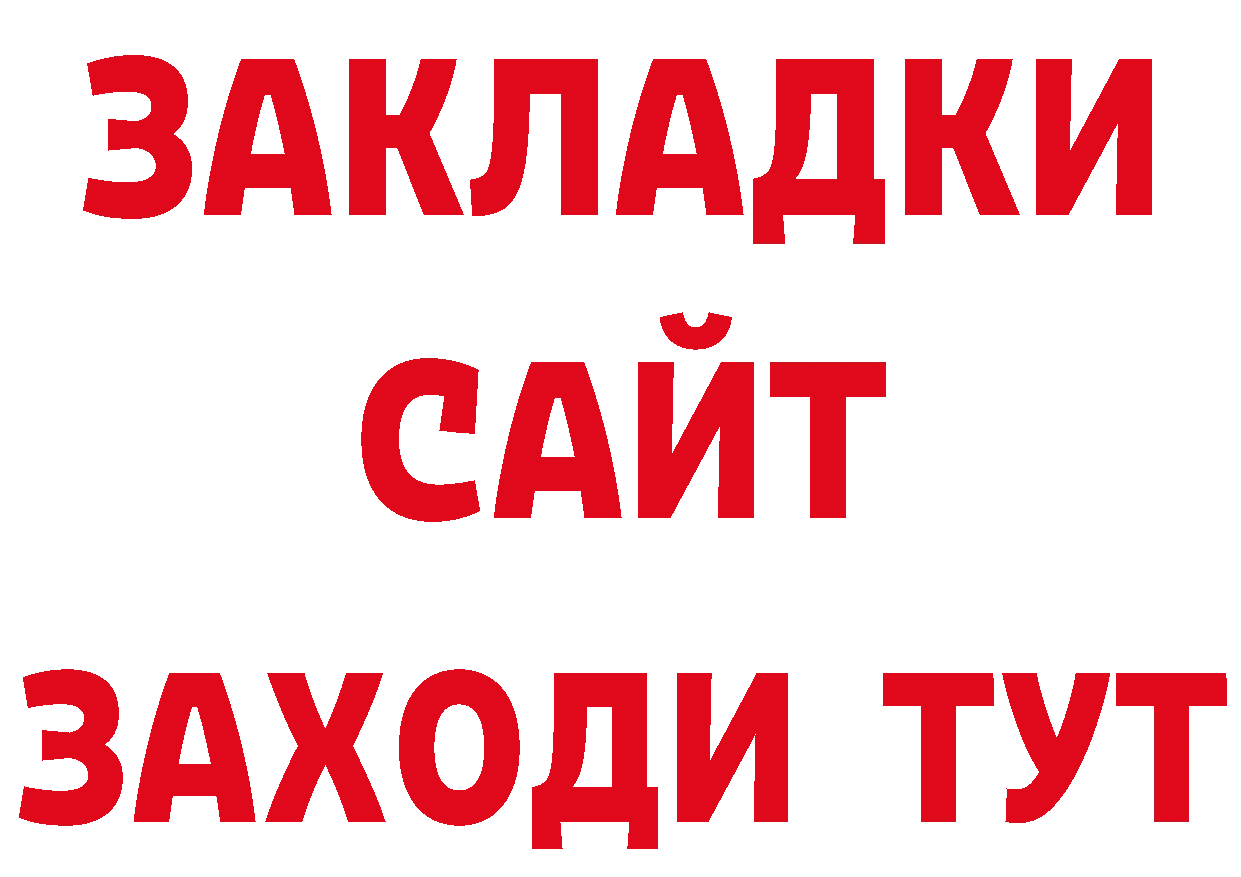 ЗАКЛАДКИ
САЙТ
ЗАХОДИ ТУТ